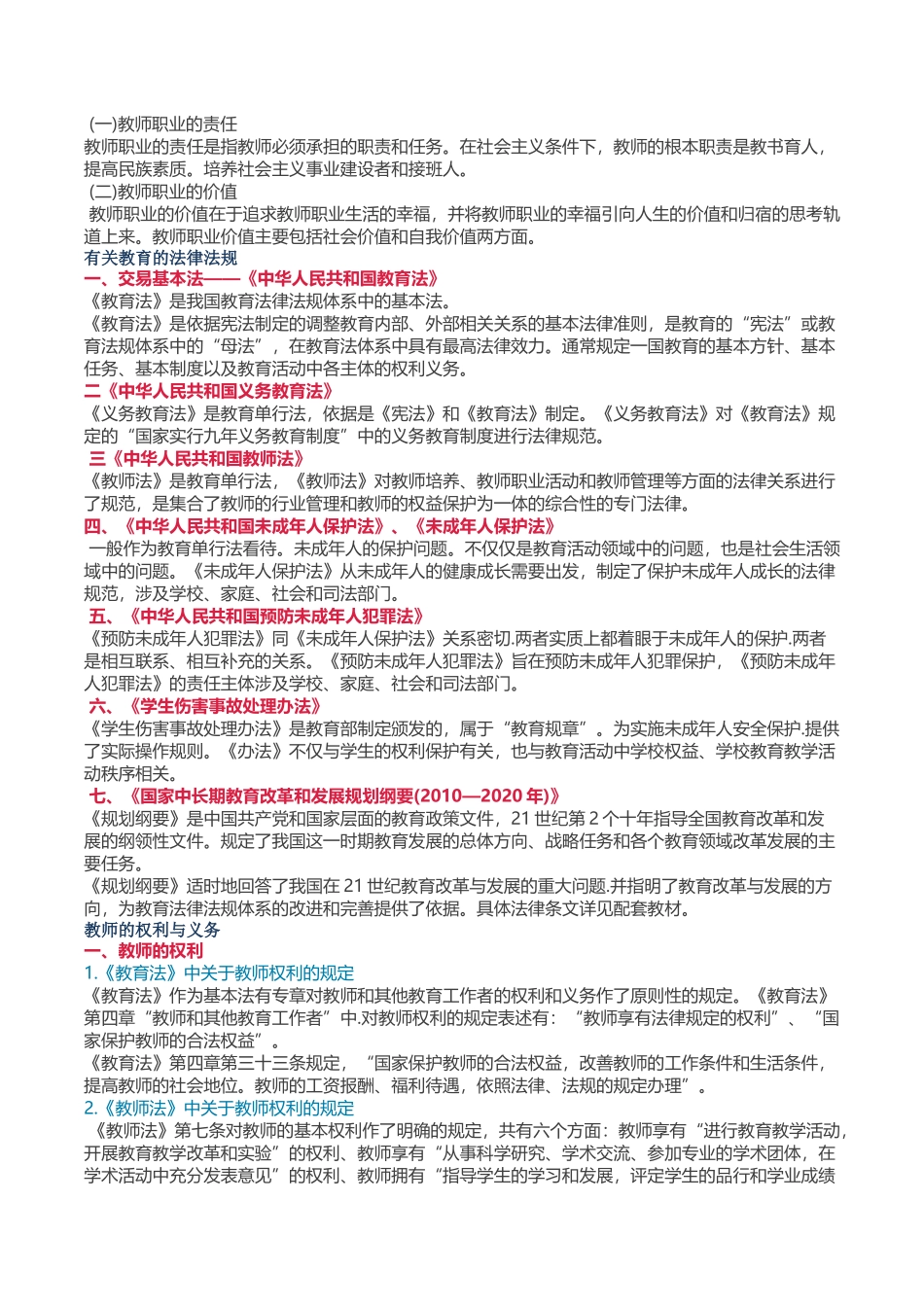 (一)教师职业的责任
教师职业的责任是指教师必须承担的职责和任务。在社会主义条件下，教师的根本职责是教书育人，提高民族素质。培养社会主义事业建设者和接班人。
(二)教师职业的价值
教师职业的价值在于追求教师职业生活的幸福，并将教师职业的幸福引向人生的价值和归宿的思考轨道上来。教师职业价值主要包括社会价值和自我价值两方面。
有关教育的法律法规
一、交易基本法——《中华人民共和国教育法》
《教育法》是我国教育法律法规体系中的基本法。
《教育法》是依据宪法制定的调整教育内部、外部相关关系的基本法律准则，是教育的“宪法”或教育法规体系中的“母法”，在教育法体系中具有最高法律效力。通常规定一国教育的基本方针、基本任务、基本制度以及教育活动中各主体的权利义务。
二《中华人民共和国义务教育法》
《义务教育法》是教育单行法，依据是《宪法》和《教育法》制定。《义务教育法》对《教育法》规定的“国家实行九年义务教育制度”中的义务教育制度进行法律规范。
三《中华人民共和国教师法》
《教师法》是教育单行法，《教师法》对教师培养、教师职业活动和教师管理等方面的法律关系进行了规范，是集合了教师的行业管理和教师的权益保护为一体的综合性的专门法律。
四、《中华人民共和国未成年人保护法》、《未成年人保护法》
一般作为教育单行法看待。未成年人的保护问题。不仅仅是教育活动领域中的问题，也是社会生活领域中的问题。《未成年人保护法》从未成年人的健康成长需要出发，制定了保护未成年人成长的法律规范，涉及学校、家庭、社会和司法部门。
五、《中华人民共和国预防未成年人犯罪法》
《预防未成年人犯罪法》同《未成年人保护法》关系密切.两者实质上都着眼于未成年人的保护.两者是相互联系、相互补充的关系。《预防未成年人犯罪法》旨在预防未成年人犯罪保护，《预防未成年人犯罪法》的责任主体涉及学校、家庭、社会和司法部门。
六、《学生伤害事故处理办法》
《学生伤害事故处理办法》是教育部制定颁发的，属于“教育规章”。为实施未成年人安全保护.提供了实际操作规则。《办法》不仅与学生的权利保护有关，也与教育活动中学校权益、学校教育教学活动秩序相关。
七、《国家中长期教育改革和发展规划纲要(2010—2020 年)》
《规划纲要》是中国共产党和国家层面的教育政策文件，21 世纪第 2 个十年指导全国教育改革和发展的纲领性文件。规定了我国这一时期教育发展的总体方向、战略任务和各个教育领域改革发展的主要任务。
《规划纲要》适时地回答了我国在 21 世纪教育改革与发展的重大问题.并指明了教育改革与发展的方向，为教育法律法规体系的改进和完善提供了依据。具体法律条文详见配套教材。
教师的权利与义务
一、教师的权利
1.《教育法》中关于教师权利的规定
《教育法》作为基本法有专章对教师和其他教育工作者的权利和义务作了原则性的规定。《教育法》第四章“教师和其他教育工作者”中.对教师权利的规定表述有：“教师享有法律规定的权利”、“国家保护教师的合法权益”。
《教育法》第四章第三十三条规定，“国家保护教师的合法权益，改善教师的工作条件和生活条件，提高教师的社会地位。教师的工资报酬、福利待遇，依照法律、法规的规定办理”。
2.《教师法》中关于教师权利的规定
《教师法》第七条对教师的基本权利作了明确的规定，共有六个方面：教师享有“进行教育教学活动，开展教育教学改革和实验”的权利、教师享有“从事科学研究、学术交流、参加专业的学术团体，在学术活动中充分发表意见”的权利、教师拥有“指导学生的学习和发展，评定学生的品行和学业成绩